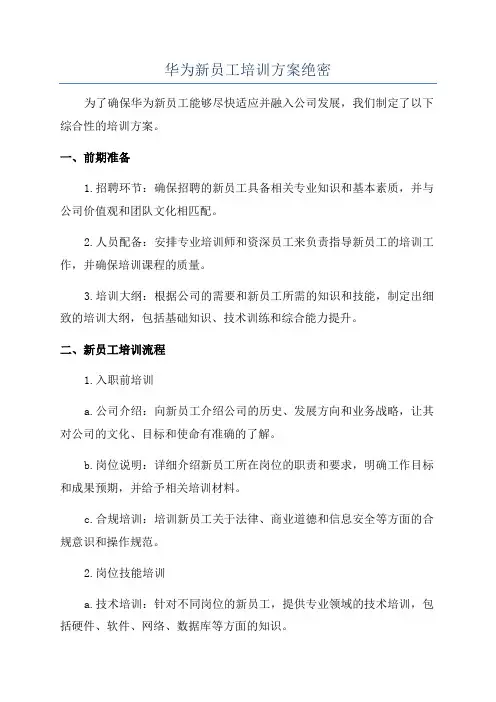 华为新员工培训方案绝密

为了确保华为新员工能够尽快适应并融入公司发展，我们制定了以下综合性的培训方案。

一、前期准备

1.招聘环节：确保招聘的新员工具备相关专业知识和基本素质，并与公司价值观和团队文化相匹配。

2.人员配备：安排专业培训师和资深员工来负责指导新员工的培训工作，并确保培训课程的质量。

3.培训大纲：根据公司的需要和新员工所需的知识和技能，制定出细致的培训大纲，包括基础知识、技术训练和综合能力提升。

二、新员工培训流程

1.入职前培训

a.公司介绍：向新员工介绍公司的历史、发展方向和业务战略，让其对公司的文化、目标和使命有准确的了解。

b.岗位说明：详细介绍新员工所在岗位的职责和要求，明确工作目标和成果预期，并给予相关培训材料。

c.合规培训：培训新员工关于法律、商业道德和信息安全等方面的合规意识和操作规范。

2.岗位技能培训

a.技术培训：针对不同岗位的新员工，提供专业领域的技术培训，包括硬件、软件、网络、数据库等方面的知识。